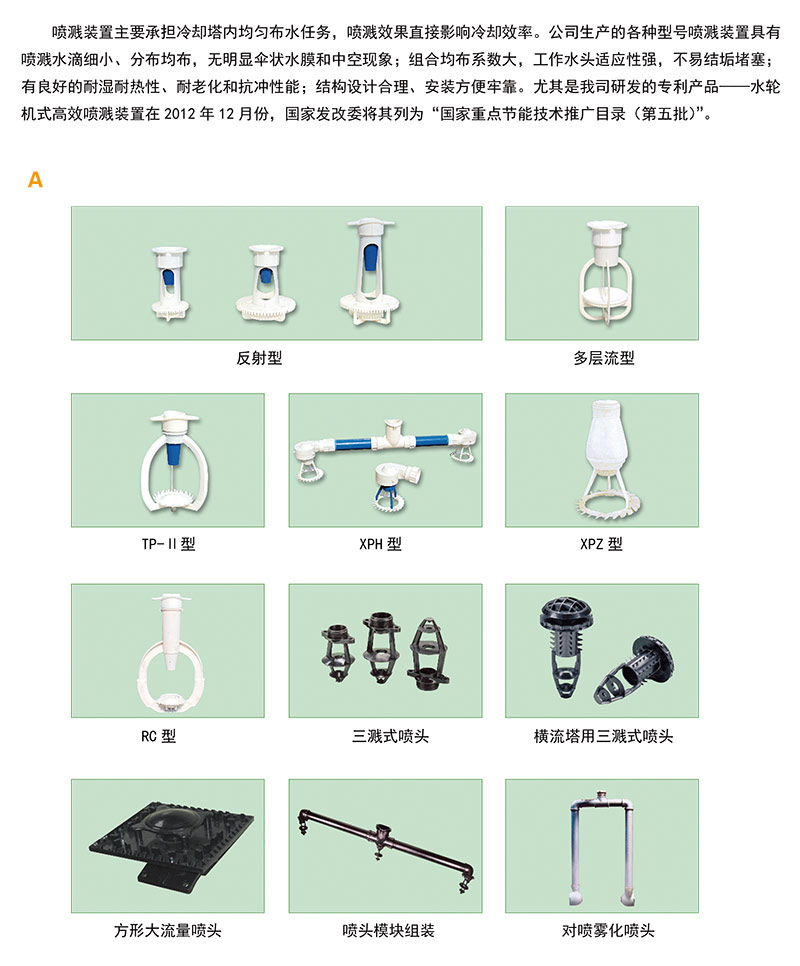 喷溅装置主要承担冷却塔内均匀布水任务，喷溅效果直接影响冷却效率。公司生产的各种型号喷溅装置具有喷溅水滴细小、分布均布，无明显伞状水膜和中空现象；组合均布系数大，工作水头适应性强，不易结垢堵塞；有良好的耐湿耐热性、耐老化和抗冲性能；结构设计合理、安装方便牢靠。尤其是我司研发的专利产品——水轮机式高效喷溅装置在2012年12月份，国家发改委将其列为“国家重点节能技术推广目录（第五批）”。

A

反射型

多层流型

TP-II型

XPH型

XPZ型

RC型

三溅式喷头

横流塔用三溅式喷头

方形大流量喷头

喷头模块组装

对喷雾化喷头